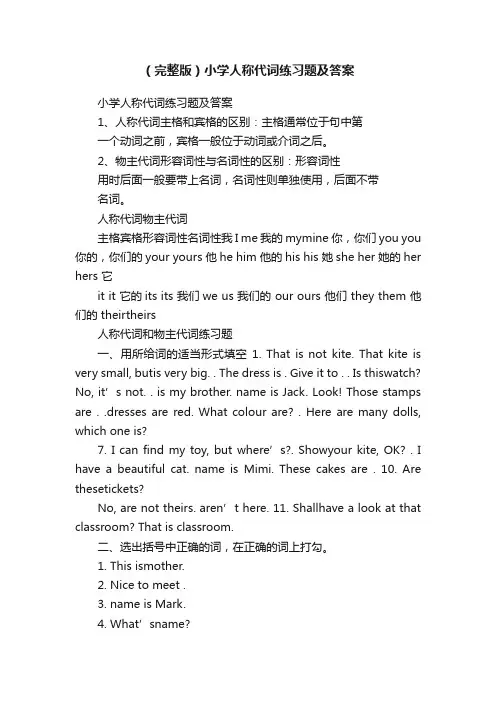 （完整版）小学人称代词练习题及答案

小学人称代词练习题及答案

1、人称代词主格和宾格的区别：主格通常位于句中第一个动词之前，宾格一般位于动词或介词之后。

2、物主代词形容词性与名词性的区别：形容词性用时后面一般要带上名词，名词性则单独使用，后面不带名词。

人称代词物主代词

主格宾格形容词性名词性我 I me 我的 mymine 你，你们 you you 你的，你们的 your yours 他 he him 他的 his his 她 she her 她的 her hers 它

it it 它的 its its 我们 we us 我们的 our ours 他们 they them 他们的 theirtheirs

人称代词和物主代词练习题

一、用所给词的适当形式填空 1. That is not kite. That kite is very small, butis very big. . The dress is . Give it to . . Is thiswatch? No, it' s not. . is my brother. name is Jack. Look! Those stamps are . .dresses are red. What colour are? . Here are many dolls, which one is?

7. I can find my toy, but where' s?. Showyour kite, OK? . I have a beautiful cat. name is Mimi. These cakes are . 10. Are thesetickets?

No, are not theirs. aren' t here. 11. Shallhave a look at that classroom? That is classroom.

二、选出括号中正确的词，在正确的词上打勾。

1. This ismother.

2. Nice to meet .

3. name is Mark.

4. What' sname?